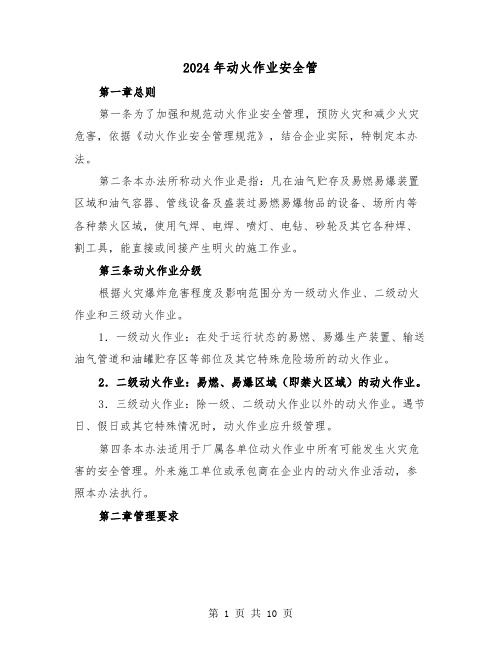 2024年动火作业安全管

第一章总则

第一条为了加强和规范动火作业安全管理，预防火灾和减少火灾危害，依据《动火作业安全管理规范》，结合企业实际，特制定本办法。

第二条本办法所称动火作业是指：凡在油气贮存及易燃易爆装置区域和油气容器、管线设备及盛装过易燃易爆物品的设备、场所内等各种禁火区域，使用气焊、电焊、喷灯、电钻、砂轮及其它各种焊、割工具，能直接或间接产生明火的施工作业。

第三条动火作业分级

根据火灾爆炸危害程度及影响范围分为一级动火作业、二级动火作业和三级动火作业。

1．一级动火作业：在处于运行状态的易燃、易爆生产装置、输送油气管道和油罐贮存区等部位及其它特殊危险场所的动火作业。

2．二级动火作业：易燃、易爆区域（即禁火区域）的动火作业。

3．三级动火作业：除一级、二级动火作业以外的动火作业。遇节日、假日或其它特殊情况时，动火作业应升级管理。

第四条本办法适用于厂属各单位动火作业中所有可能发生火灾危害的安全管理。外来施工单位或承包商在企业内的动火作业活动，参照本办法执行。

第二章管理要求

第 1 页 共 10 页